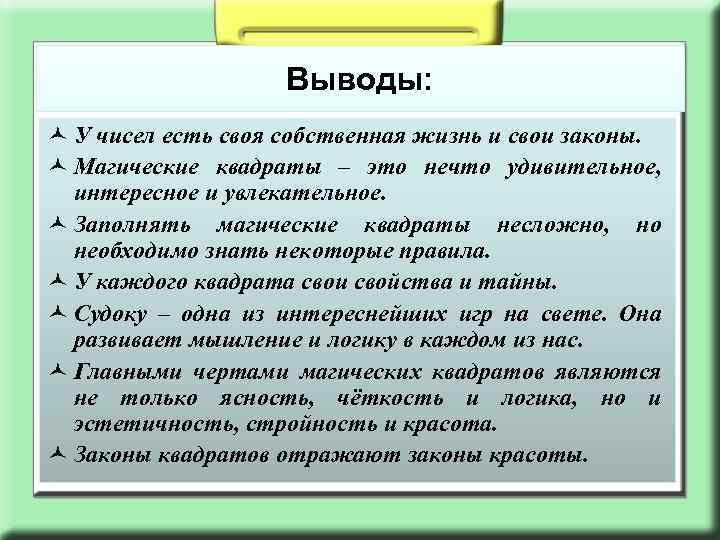 Выводы:

У чисел есть своя собственная жизнь и свои законы.

Магические квадраты – это нечто удивительное, интересное и увлекательное.

Заполнять магические квадраты несложно, но необходимо знать некоторые правила.

У каждого квадрата свои свойства и тайны.

Судоку – одна из интереснейших игр на свете. Она развивает мышление и логику в каждом из нас.

Главными чертами магических квадратов являются не только ясность, чёткость и логика, но и эстетичность, стройность и красота.

Законы квадратов отражают законы красоты.